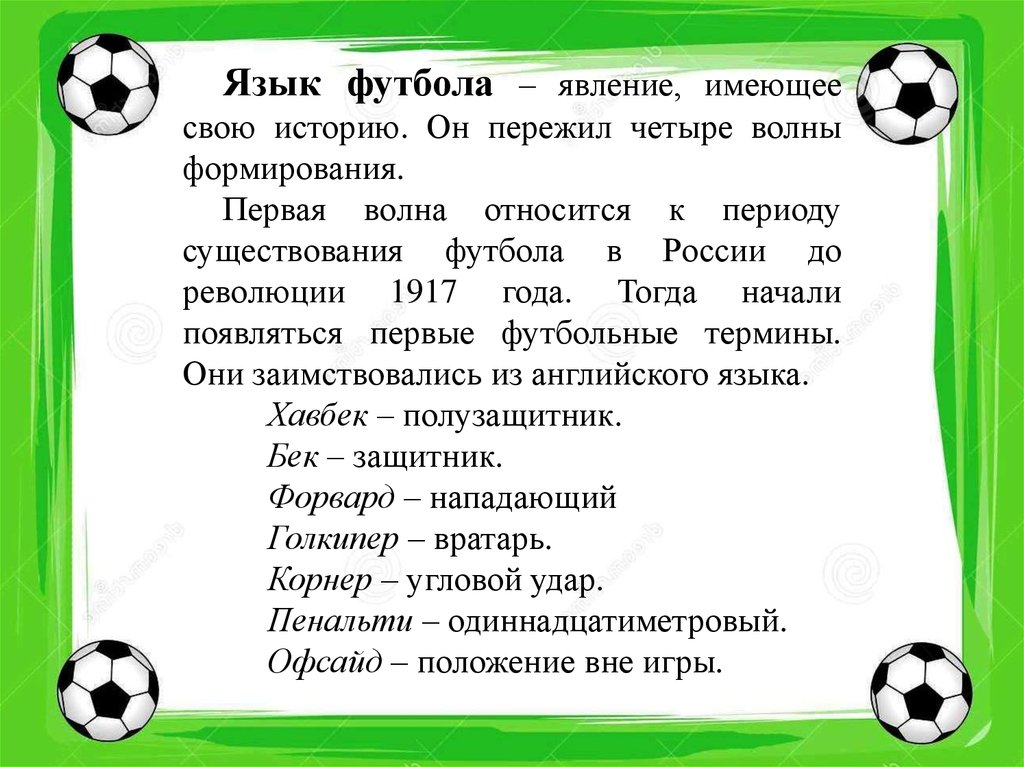 Язык футбола – явление, имеющее свою историю. Он пережил четыре волны формирования.

Первая волна относится к периоду существования футбола в России до революции 1917 года. Тогда начали появляться первые футбольные термины. Они заимствовались из английского языка.

Хавбек – полузащитник.

Бек – защитник.

Форвард – нападающий

Голкипер – вратарь.

Корнер – угловой удар.

Пенальти – одиннадцатиметровый.

Офсайд – положение вне игры.